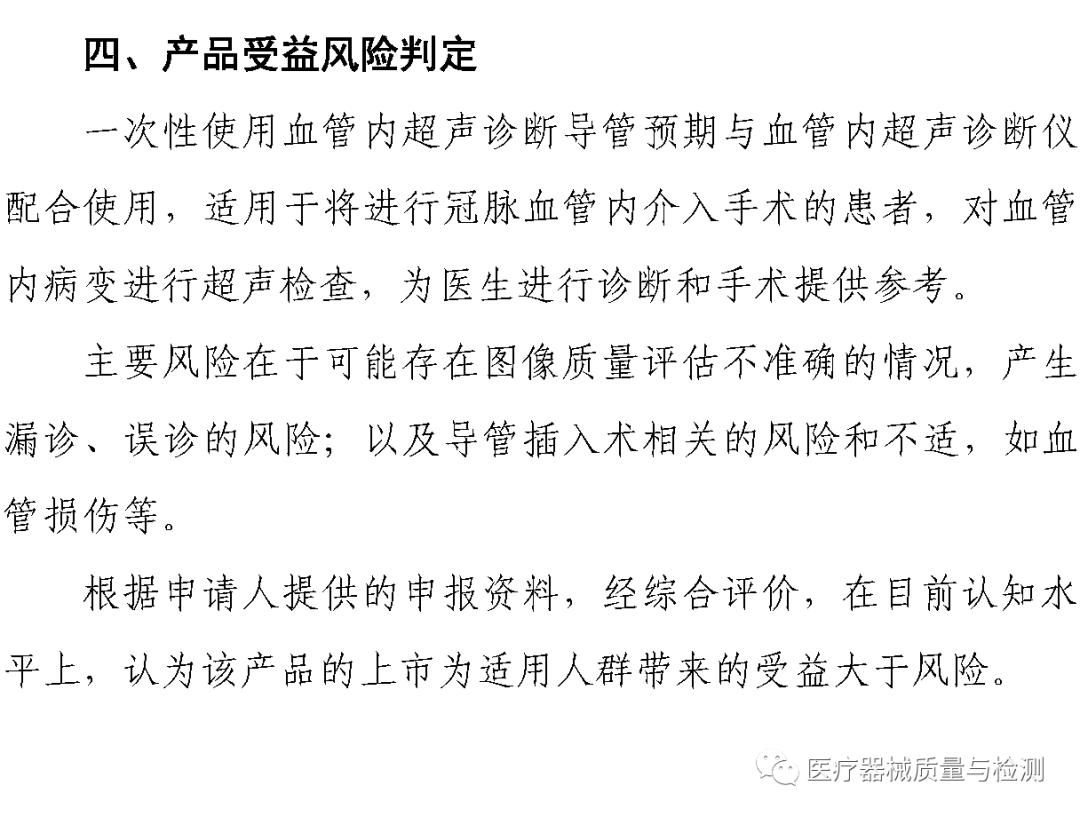 四、产品受益风险判定

一次性使用血管内超声诊断导管预期与血管内超声诊断仪配合使用，适用于将进行冠脉血管内介入手术的患者，对血管内病变进行超声检查，为医生进行诊断和手术提供参考。

主要风险在于可能存在图像质量评估不准确的情况，产生漏诊、误诊的风险；以及导管插入术相关的风险和不适，如血管损伤等。

根据申请人提供的申报资料，经综合评价，在目前认知水平上，认为该产品的上市为适用人群带来的受益大于风险。

医疗器械质量与检测